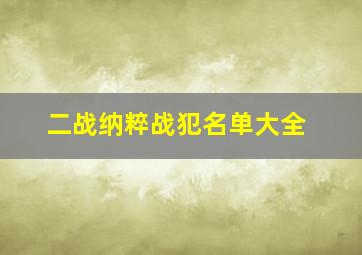 二战纳粹战犯名单大全